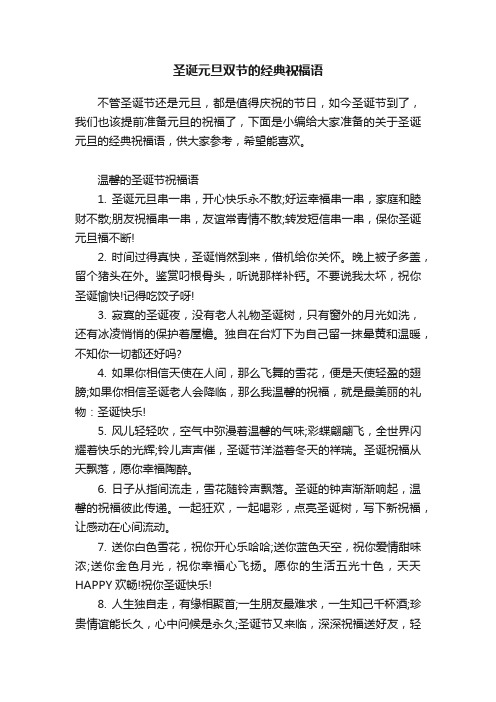 圣诞元旦双节的经典祝福语

不管圣诞节还是元旦，都是值得庆祝的节日，如今圣诞节到了，我们也该提前准备元旦的祝福了，下面是小编给大家准备的关于圣诞元旦的经典祝福语，供大家参考，希望能喜欢。

温馨的圣诞节祝福语

1. 圣诞元旦串一串，开心快乐永不散;好运幸福串一串，家庭和睦财不散;朋友祝福串一串，友谊常青情不散;转发短信串一串，保你圣诞元旦福不断!

2. 时间过得真快，圣诞悄然到来，借机给你关怀。晚上被子多盖，留个猪头在外。鉴赏叼根骨头，听说那样补钙。不要说我太坏，祝你圣诞愉快!记得吃饺子呀!

3. 寂寞的圣诞夜，没有老人礼物圣诞树，只有窗外的月光如洗，还有冰凌悄悄的保护着屋檐。独自在台灯下为自己留一抹晕黄和温暖，不知你一切都还好吗?

4. 如果你相信天使在人间，那么飞舞的雪花，便是天使轻盈的翅膀;如果你相信圣诞老人会降临，那么我温馨的祝福，就是最美丽的礼物：圣诞快乐!

5. 风儿轻轻吹，空气中弥漫着温馨的气味;彩蝶翩翩飞，全世界闪耀着快乐的光辉;铃儿声声催，圣诞节洋溢着冬天的祥瑞。圣诞祝福从天飘落，愿你幸福陶醉。

6. 日子从指间流走，雪花随铃声飘落。圣诞的钟声渐渐响起，温馨的祝福彼此传递。一起狂欢，一起喝彩，点亮圣诞树，写下新祝福，让感动在心间流动。

7. 送你白色雪花，祝你开心乐哈哈;送你蓝色天空，祝你爱情甜味浓;送你金色月光，祝你幸福心飞扬。愿你的生活五光十色，天天HAPPY欢畅!祝你圣诞快乐!

8. 人生独自走，有缘相聚首;一生朋友最难求，一生知己千杯酒;珍贵情谊能长久，心中问候是永久;圣诞节又来临，深深祝福送好友，轻